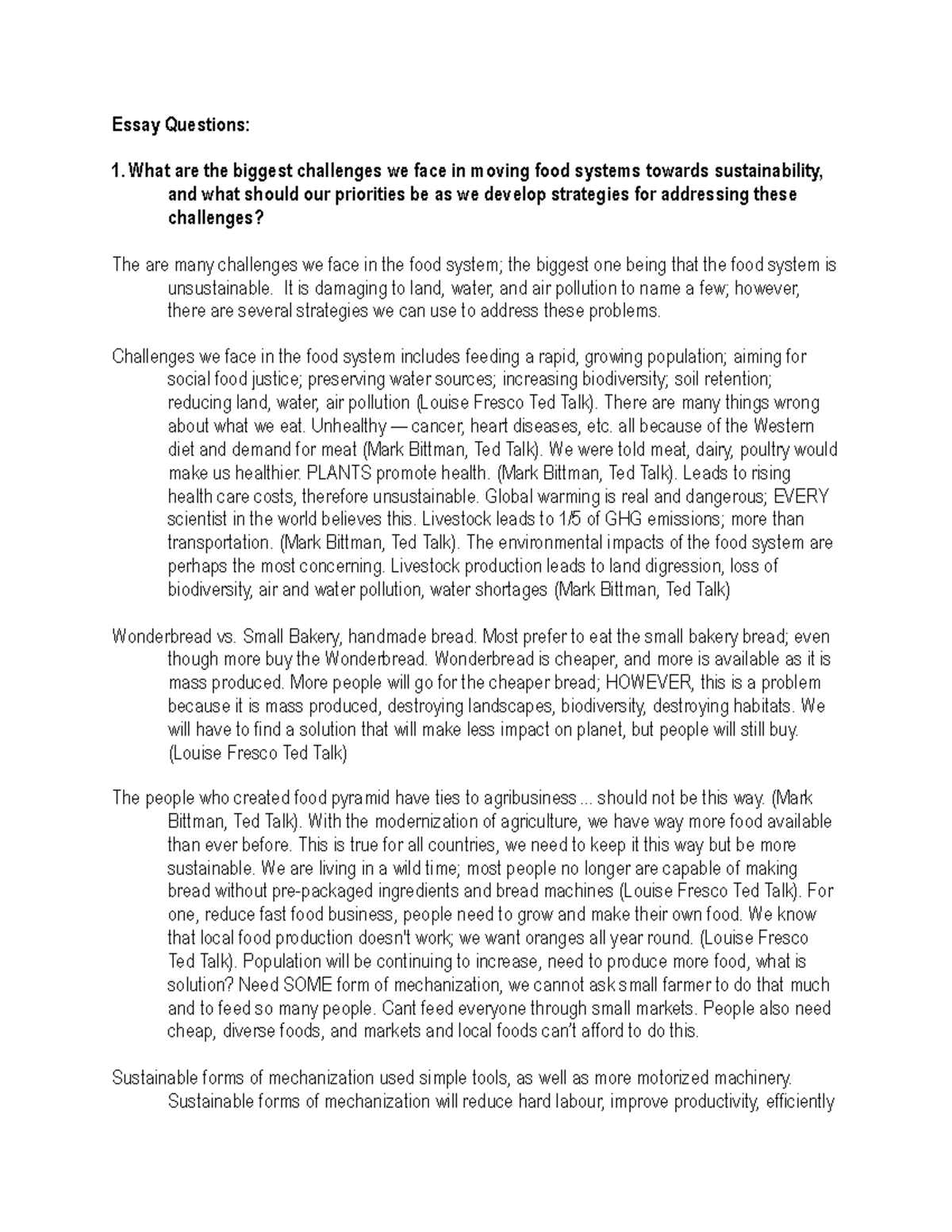 Essay Questions:

1. What are the biggest challenges we face in moving food systems towards sustainability, and what should our priorities be as we develop strategies for addressing these challenges?

The are many challenges we face in the food system; the biggest one being that the food system is unsustainable. It is damaging to land, water, and air pollution to name a few; however, there are several strategies we can use to address these problems.

Challenges we face in the food system includes feeding a rapid, growing population; aiming for social food justice; preserving water sources; increasing biodiversity; soil retention; reducing land, water, air pollution (Louise Fresco Ted Talk). There are many things wrong about what we eat. Unhealthy — cancer, heart diseases, etc. all because of the Western diet and demand for meat (Mark Bittman, Ted Talk). We were told meat, dairy, poultry would make us healthier. PLANTS promote health. (Mark Bittman, Ted Talk). Leads to rising health care costs, therefore unsustainable. Global warming is real and dangerous; EVERY scientist in the world believes this. Livestock leads to 1/5 of GHG emissions; more than transportation. (Mark Bittman, Ted Talk). The environmental impacts of the food system are perhaps the most concerning. Livestock production leads to land digression, loss of biodiversity, air and water pollution, water shortages (Mark Bittman, Ted Talk)

Wonderbread vs. Small Bakery, handmade bread. Most prefer to eat the small bakery bread; even though more buy the Wonderbread. Wonderbread is cheaper, and more is available as it is mass produced. More people will go for the cheaper bread; HOWEVER, this is a problem because it is mass produced, destroying landscapes, biodiversity, destroying habitats. We will have to find a solution that will make less impact on planet, but people will still buy. (Louise Fresco Ted Talk)

The people who created food pyramid have ties to agribusiness ... should not be this way. (Mark Bittman, Ted Talk). With the modernization of agriculture, we have way more food available than ever before. This is true for all countries, we need to keep it this way but be more sustainable. We are living in a wild time; most people no longer are capable of making bread without pre-packaged ingredients and bread machines (Louise Fresco Ted Talk). For one, reduce fast food business, people need to grow and make their own food. We know that local food production doesn't work; we want oranges all year round. (Louise Fresco Ted Talk). Population will be continuing to increase, need to produce more food, what is solution? Need SOME form of mechanization, we cannot ask small farmer to do that much and to feed so many people. Cant feed everyone through small markets. People also need cheap, diverse foods, and markets and local foods can't afford to do this.

Sustainable forms of mechanization used simple tools, as well as more motorized machinery. Sustainable forms of mechanization will reduce hard labour, improve productivity, efficiently